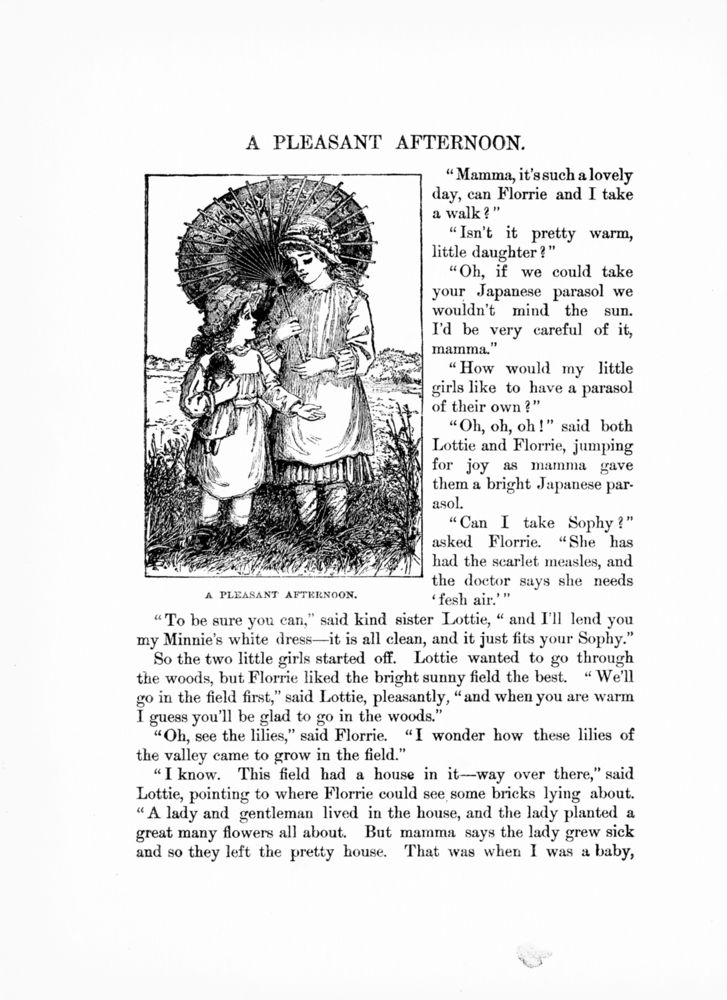 A PLEASANT AFTERNOON.

A PLEASANT AFTERNOON.

"Mamma, it's such a lovely day, can Florrie and I take a walk?"

"Isn't it pretty warm, little daughter?"

"Oh, if we could take your Japanese parasol we wouldn't mind the sun. I'd be very careful of it, mamma."

"How would my little girls like to have a parasol of their own?"

"Oh, oh, oh!" said both Lottie and Florrie, jumping for joy as mamma gave them a bright Japanese parasol.

"Can I take Sophy?" asked Florrie. "She has had the scarlet measles, and the doctor says she needs 'fesh air.'"

"To be sure you can," said kind sister Lottie, "and I'll lend you my Minnie's white dress—it is all clean, and it just fits your Sophy."

So the two little girls started off. Lottie wanted to go through the woods, but Florrie liked the bright sunny field the best. "We'll go in the field first," said Lottie, pleasantly, "and when you are warm I guess you'll be glad to go in the woods."

"Oh, see the lilies," said Florrie. "I wonder how these lilies of the valley came to grow in the field."

"I know. This field had a house in it—way over there," said Lottie, pointing to where Florrie could see some bricks lying about. "A lady and gentleman lived in the house, and the lady planted a great many flowers all about. But mamma says the lady grew sick and so they left the pretty house. That was when I was a baby,